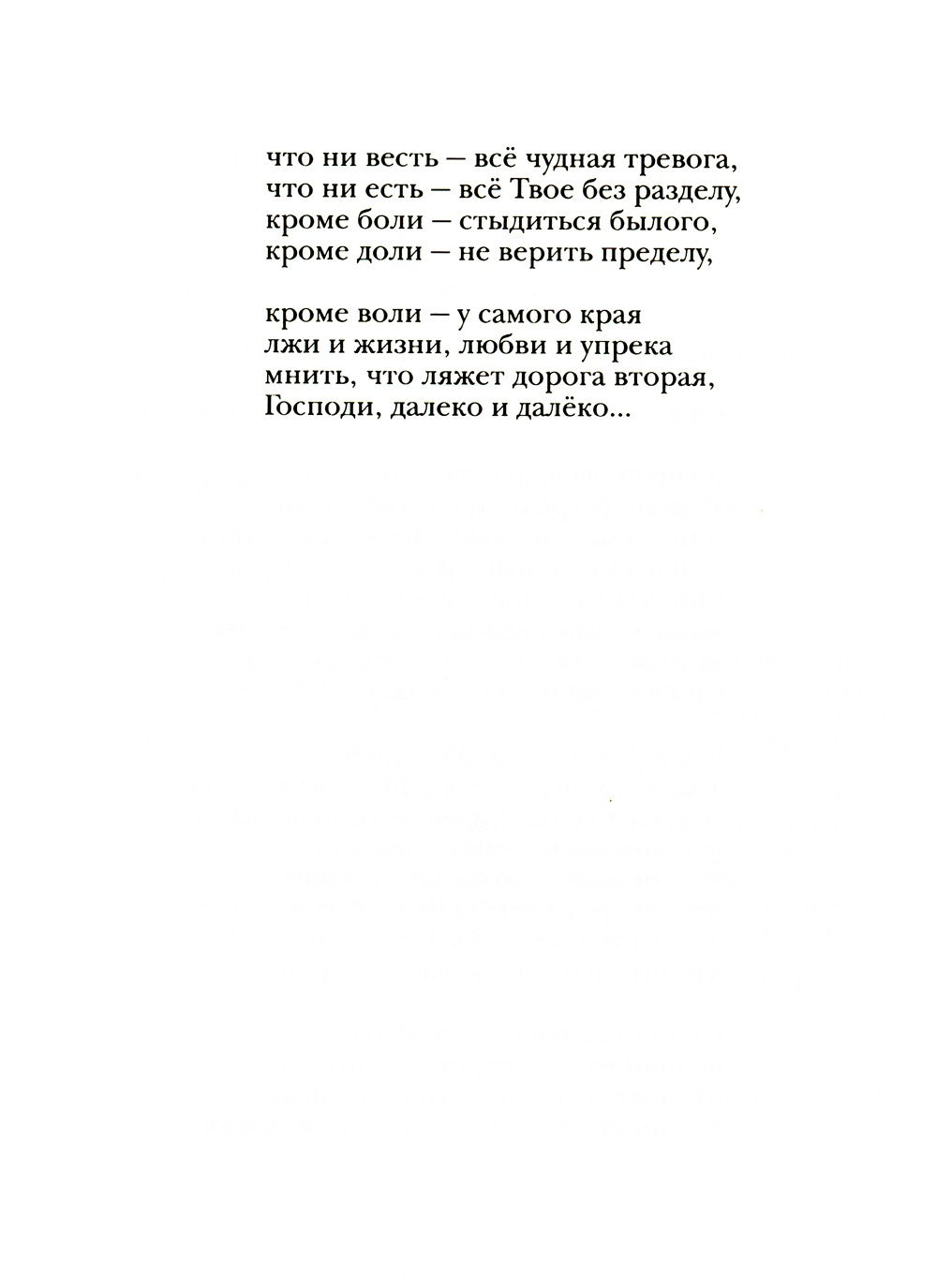 что ни весть — всё чудная тревога,
что ни есть — всё Твое без разделу,
кроме боли — стыдиться былого,
кроме доли — не верить пределу,

кроме воли — у самого края
лжи и жизни, любви и упрека
мнить, что ляжет дорога вторая,
Господи, далеко и далёко...